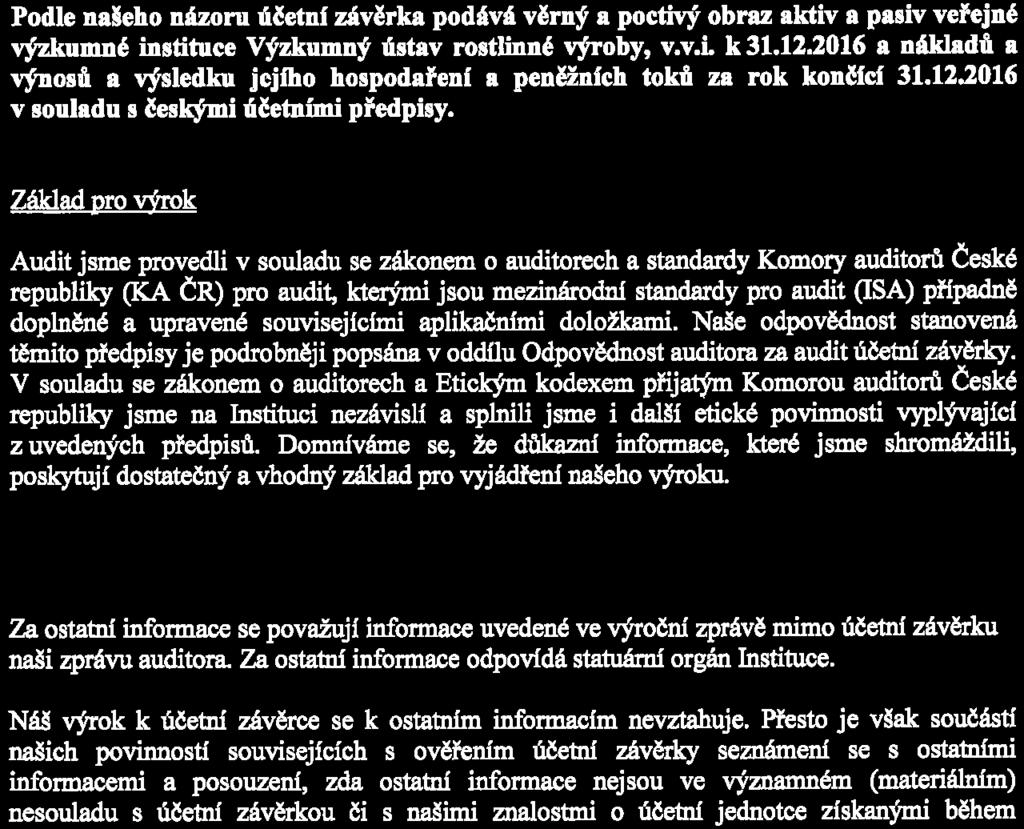 Podle našeho názoru účetní závěrka podává věrný a poctivý obraz aktiv a pasiv veřejné výzkumné instituce Výzkumný ústav rostlinné výroby, v.v.i. k 31.12.2016 a nákladů a výnosů a výsledku jejího hospodaření a peněžních toků za rok končící 31.12.2016 v souladu s českými účetními předpisy.

Základ pro výrok

Audit jsme provedli v souladu se zákonem o auditorech a standardy Komory auditorů České republiky (KA ČR) pro audit, kterými jsou mezinárodní standardy pro audit (ISA) případně doplněné a upravené souvisejícími aplikačními doložkami. Naše odpovědnost stanovená těmito předpisy je podrobněji popsána v oddílu Odpovědnost auditora za audit účetní závěrky. V souladu se zákonem o auditorech a Etickým kodexem přijatým Komorou auditorů České republiky jsme na Instituci nezávislí a splnili jsme i další etické povinnosti vyplývající z uvedených předpisů. Domníváme se, že důkazní informace, které jsme shromáždili, poskytují dostatečný a vhodný základ pro vyjádření našeho výroku.

Za ostatní informace se považují informace uvedené ve výroční zprávě mimo účetní závěrku naši zprávu auditora. Za ostatní informace odpovídá statuární orgán Instituce.

Náš výrok k účetní závěrce se k ostatním informacím nevztahuje. Přesto je však součástí našich povinností souvisejících s ověřením účetní závěrky seznámení se s ostatními informacemi a posouzení, zda ostatní informace nejsou ve významném (materiálním) nesouladu s účetní závěrkou či s našimi znalostmi o účetní jednotce získanými během